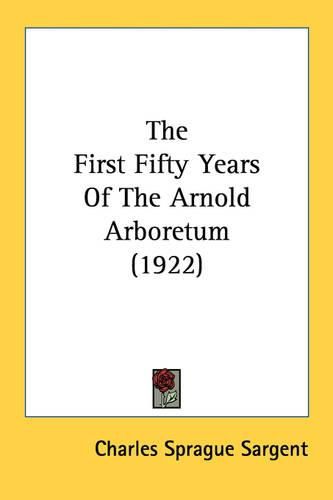 The First Fifty Years Of The Arnold Arboretum (1922)

Charles Sprague Sargent